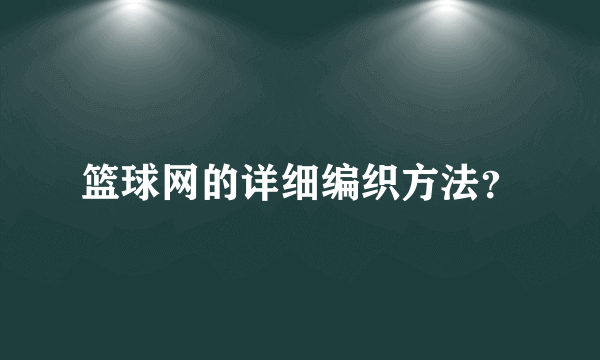 篮球网的详细编织方法？